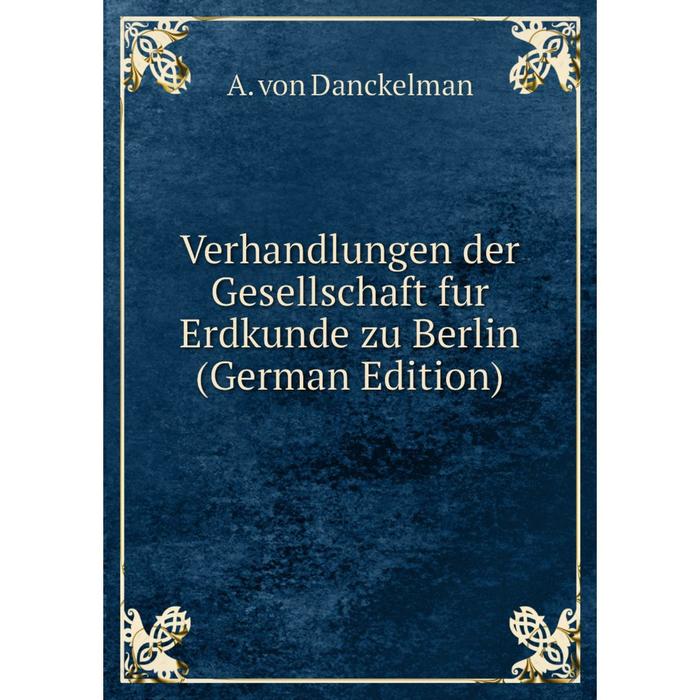 A. von Danckelman

Verhandlungen der Gesellschaft fur Erdkunde zu Berlin (German Edition)